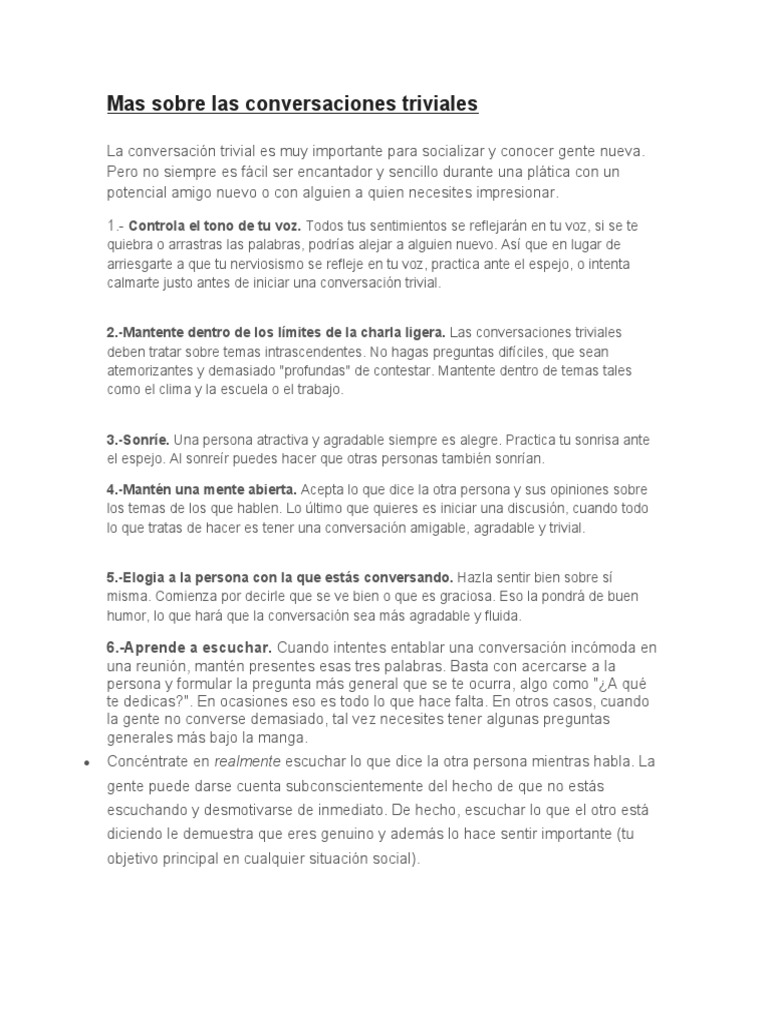 Mas sobre las conversaciones triviales

La conversación trivial es muy importante para socializar y conocer gente nueva. Pero no siempre es fácil ser encantador y sencillo durante una plática con un potencial amigo nuevo o con alguien a quien necesites impresionar.

1.- Controla el tono de tu voz. Todos tus sentimientos se reflejarán en tu voz, si se te quiebra o arrastras las palabras, podrías alejar a alguien nuevo. Así que en lugar de arriesgarte a que tu nerviosismo se refleje en tu voz, practica ante el espejo, o intenta calmarte justo antes de iniciar una conversación trivial.

2.-Mantente dentro de los límites de la charla ligera. Las conversaciones triviales deben tratar sobre temas intrascendentes. No hagas preguntas difíciles, que sean atemorizantes y demasiado "profundas" de contestar. Mantente dentro de temas tales como el clima y la escuela o el trabajo.

3.-Sonríe. Una persona atractiva y agradable siempre es alegre. Practica tu sonrisa ante el espejo. Al sonreír puedes hacer que otras personas también sonrían.

4.-Mantén una mente abierta. Acepta lo que dice la otra persona y sus opiniones sobre los temas de los que hablen. Lo último que quieres es iniciar una discusión, cuando todo lo que tratas de hacer es tener una conversación amigable, agradable y trivial.

5.-Elogia a la persona con la que estás conversando. Hazla sentir bien sobre sí misma. Comienza por decirle que se ve bien o que es graciosa. Eso la pondrá de buen humor, lo que hará que la conversación sea más agradable y fluida.

6.-Aprende a escuchar. Cuando intentes entablar una conversación incómoda en una reunión, mantén presentes esas tres palabras. Basta con acercarse a la persona y formular la pregunta más general que se te ocurra, algo como "¿A qué te dedicas?". En ocasiones eso es todo lo que hace falta. En otros casos, cuando la gente no converse demasiado, tal vez necesites tener algunas preguntas generales más bajo la manga.

• Concéntrate en realmente escuchar lo que dice la otra persona mientras habla. La gente puede darse cuenta subconscientemente del hecho de que no estás escuchando y desmotivarse de inmediato. De hecho, escuchar lo que el otro está diciendo le demuestra que eres genuino y además lo hace sentir importante (tu objetivo principal en cualquier situación social).